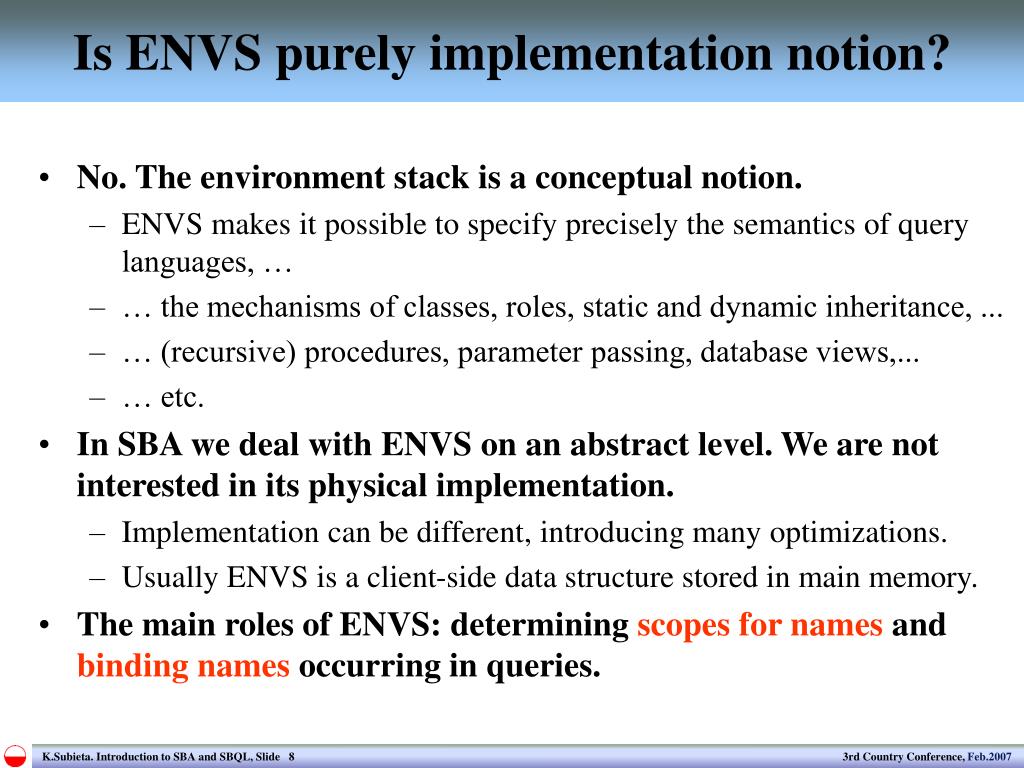 Is ENVS purely implementation notion?

• No. The environment stack is a conceptual notion.
  – ENVS makes it possible to specify precisely the semantics of query languages, …
  – … the mechanisms of classes, roles, static and dynamic inheritance, ...
  – … (recursive) procedures, parameter passing, database views,...
  – … etc.
• In SBA we deal with ENVS on an abstract level. We are not interested in its physical implementation.
  – Implementation can be different, introducing many optimizations.
  – Usually ENVS is a client-side data structure stored in main memory.
• The main roles of ENVS: determining scopes for names and binding names occurring in queries.

K.Subieta. Introduction to SBA and SBQL, Slide 8

3rd Country Conference, Feb.2007